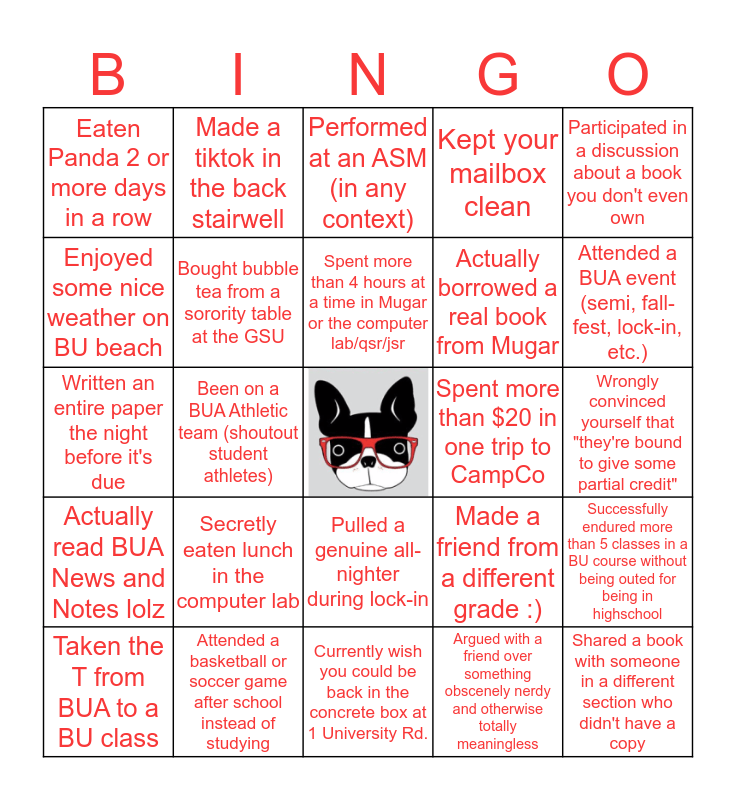 | B | I | N | G | O |
|---|---|---|---|---|
| Eaten Panda 2 or more days in a row | Made a tiktok in the back stairwell | Performed at an ASM (in any context) | Kept your mailbox clean | Participated in a discussion about a book you don't even own |
| Enjoyed some nice weather on BU beach | Bought bubble tea from a sorority table at the GSU | Spent more than 4 hours at a time in Mugar or the computer lab/qsr/jsr | Actually borrowed a real book from Mugar | Attended a BUA event (semi, fall-fest, lock-in, etc.) |
| Written an entire paper the night before it's due | Been on a BUA Athletic team (shoutout student athletes) | | Spent more than $20 in one trip to CampCo | Wrongly convinced yourself that "they're bound to give some partial credit" |
| Actually read BUA News and Notes lolz | Secretly eaten lunch in the computer lab | Pulled a genuine all-nighter during lock-in | Made a friend from a different grade :) | Successfully endured more than 5 classes in a BU course without being outed for being in highschool |
| Taken the T from BUA to a BU class | Attended a basketball or soccer game after school instead of studying | Currently wish you could be back in the concrete box at 1 University Rd. | Argued with a friend over something obscenely nerdy and otherwise totally meaningless | Shared a book with someone in a different section who didn't have a copy |